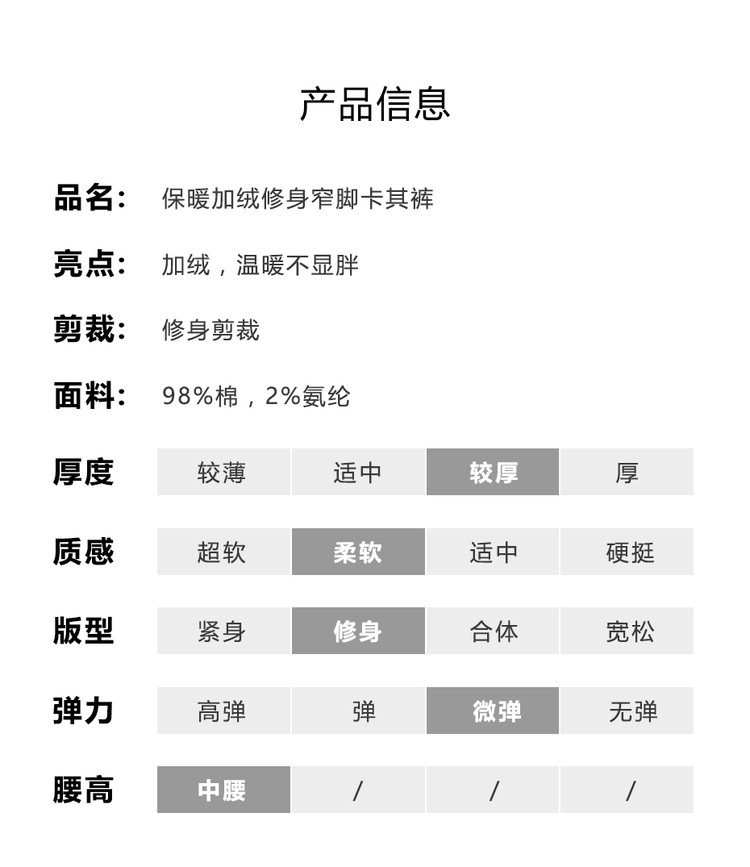 产品信息

品名: 保暖加绒修身窄脚卡其裤

亮点: 加绒，温暖不显胖

剪裁: 修身剪裁

面料: 98%棉，2%氨纶

| 厚度 | 较薄 | 适中 | 较厚 | 厚 |
|---|---|---|---|---|
| 质感 | 超软 | 柔软 | 适中 | 硬挺 |
| 版型 | 紧身 | 修身 | 合体 | 宽松 |
| 弹力 | 高弹 | 弹 | 微弹 | 无弹 |
| 腰高 | 中腰 | / | / | / |